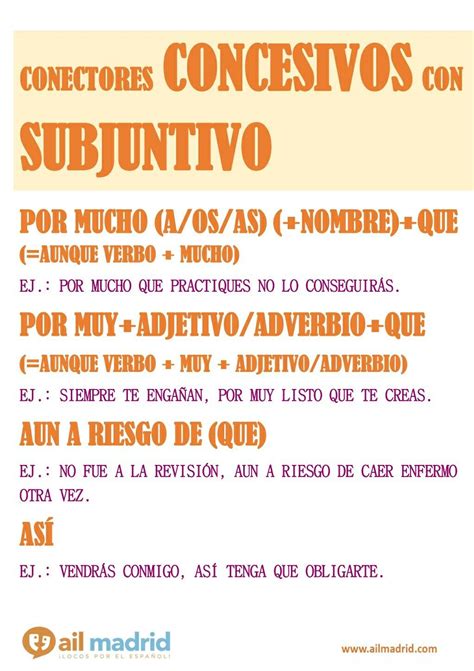 CONECTORES CONCESIVOS CON SUBJUNTIVO

POR MUCHO (A/OS/AS) (+NOMBRE)+QUE (=AUNQUE VERBO + MUCHO)

EJ.: POR MUCHO QUE PRACTIQUES NO LO CONSEGUIRÁS.

POR MUY+ADJETIVO/ADVERBIO+QUE (=AUNQUE VERBO + MUY + ADJETIVO/ADVERBIO)

EJ.: SIEMPRE TE ENGAÑAN, POR MUY LISTO QUE TE CREAS.

AUN A RIESGO DE (QUE)

EJ.: NO FUE A LA REVISIÓN, AUN A RIESGO DE CAER ENFERMO OTRA VEZ.

ASÍ

EJ.: VENDRÁS CONMIGO, ASÍ TENGA QUE OBLIGARTE.

ail madrid
¡LOCOS POR EL ESPAÑOL!

www.ailmadrid.com